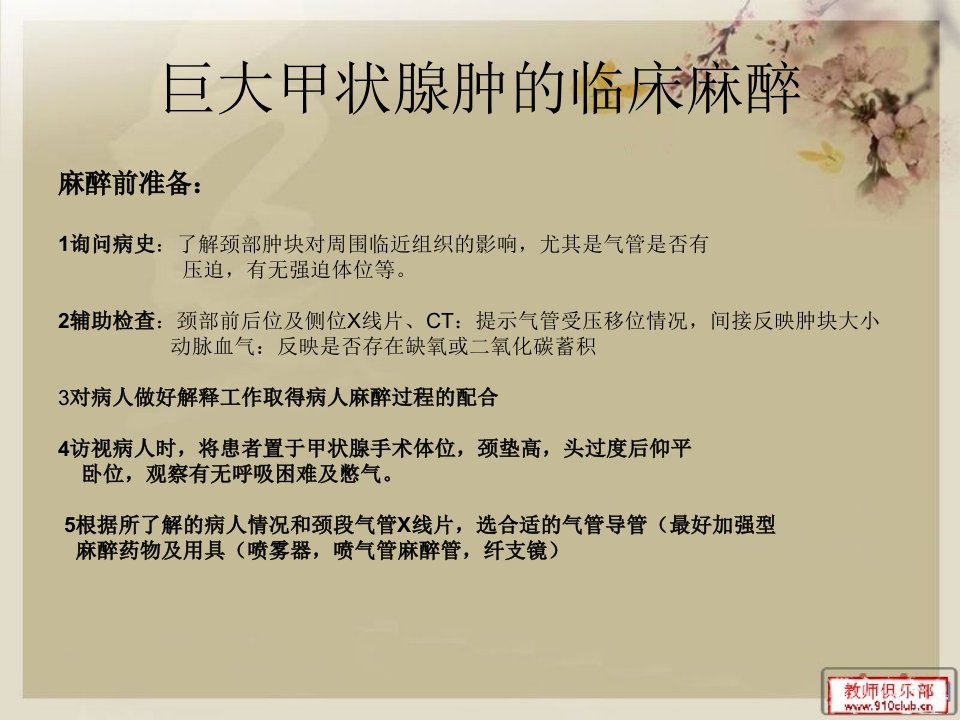 巨大甲状腺肿的临床麻醉

麻醉前准备：

1询问病史：了解颈部肿块对周围临近组织的影响，尤其是气管是否有压迫，有无强迫体位等。

2辅助检查：颈部前后位及侧位X线片、CT：提示气管受压移位情况，间接反映肿块大小
动脉血气：反映是否存在缺氧或二氧化碳蓄积

3对病人做好解释工作取得病人麻醉过程的配合

4访视病人时，将患者置于甲状腺手术体位，颈垫高，头过度后仰平卧位，观察有无呼吸困难及憋气。

5根据所了解的病人情况和颈段气管X线片，选合适的气管导管（最好加强型
麻醉药物及用具（喷雾器，喷气管麻醉管，纤支镜）

教师俱乐部
www.910club.cn